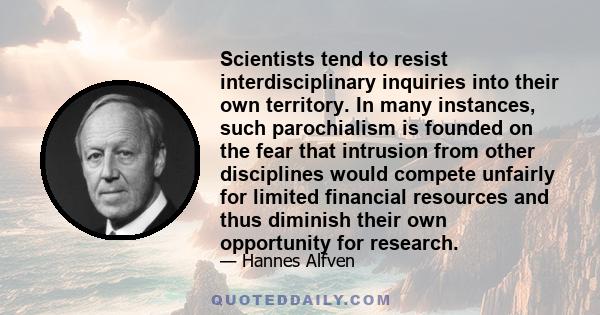 Scientists tend to resist interdisciplinary inquiries into their own territory. In many instances, such parochialism is founded on the fear that intrusion from other disciplines would compete unfairly for limited financial resources and thus diminish their own opportunity for research.

— Hannes Alfven

QUOTEDDAILY.COM